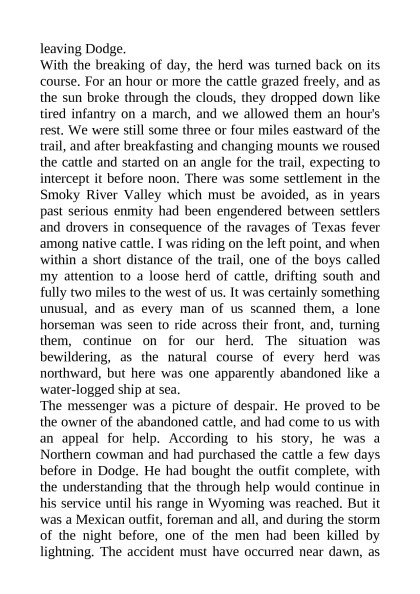 leaving Dodge.
With the breaking of day, the herd was turned back on its course. For an hour or more the cattle grazed freely, and as the sun broke through the clouds, they dropped down like tired infantry on a march, and we allowed them an hour's rest. We were still some three or four miles eastward of the trail, and after breakfasting and changing mounts we roused the cattle and started on an angle for the trail, expecting to intercept it before noon. There was some settlement in the Smoky River Valley which must be avoided, as in years past serious enmity had been engendered between settlers and drovers in consequence of the ravages of Texas fever among native cattle. I was riding on the left point, and when within a short distance of the trail, one of the boys called my attention to a loose herd of cattle, drifting south and fully two miles to the west of us. It was certainly something unusual, and as every man of us scanned them, a lone horseman was seen to ride across their front, and, turning them, continue on for our herd. The situation was bewildering, as the natural course of every herd was northward, but here was one apparently abandoned like a water-logged ship at sea.
The messenger was a picture of despair. He proved to be the owner of the abandoned cattle, and had come to us with an appeal for help. According to his story, he was a Northern cowman and had purchased the cattle a few days before in Dodge. He had bought the outfit complete, with the understanding that the through help would continue in his service until his range in Wyoming was reached. But it was a Mexican outfit, foreman and all, and during the storm of the night before, one of the men had been killed by lightning. The accident must have occurred near dawn, as